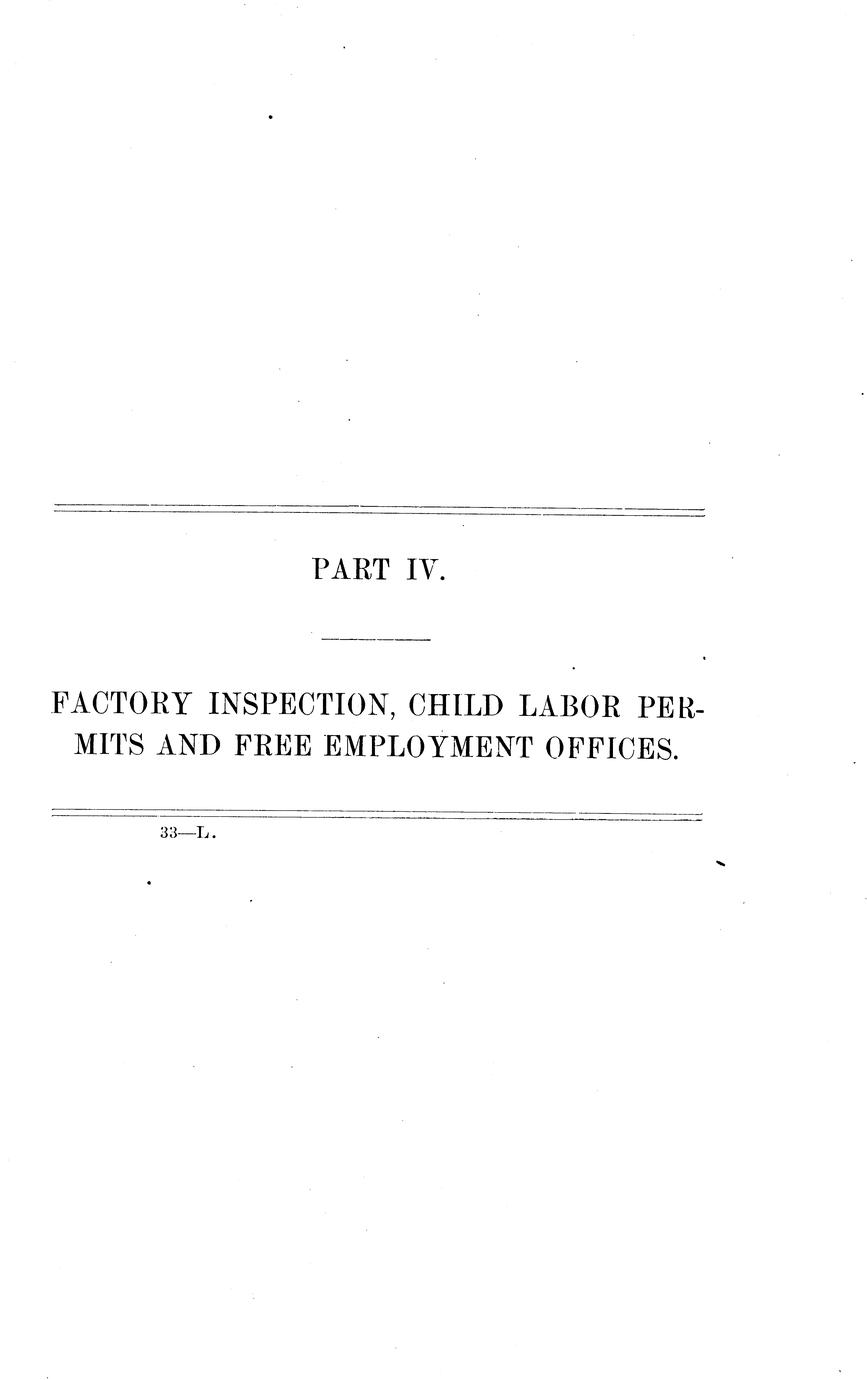 PART IV.

FACTORY INSPECTION, CHILD LABOR PERMITS AND FREE EMPLOYMENT OFFICES.

33—L.